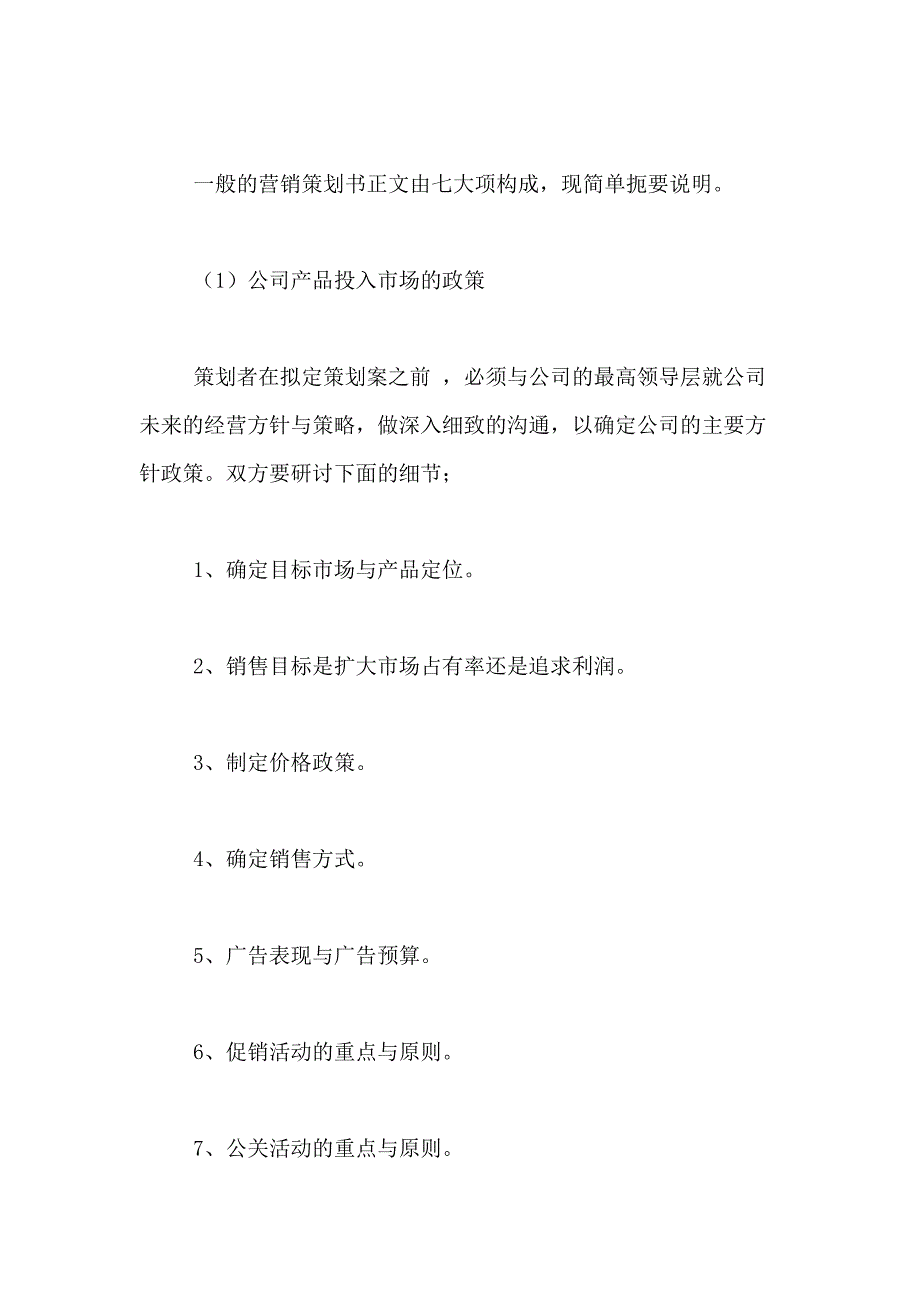 一般的营销策划书正文由七大项构成，现简单扼要说明。

（1）公司产品投入市场的政策

策划者在拟定策划案之前 ，必须与公司的最高领导层就公司未来的经营方针与策略，做深入细致的沟通，以确定公司的主要方针政策。双方要研讨下面的细节；

1、确定目标市场与产品定位。

2、销售目标是扩大市场占有率还是追求利润。

3、制定价格政策。

4、确定销售方式。

5、广告表现与广告预算。

6、促销活动的重点与原则。

7、公关活动的重点与原则。